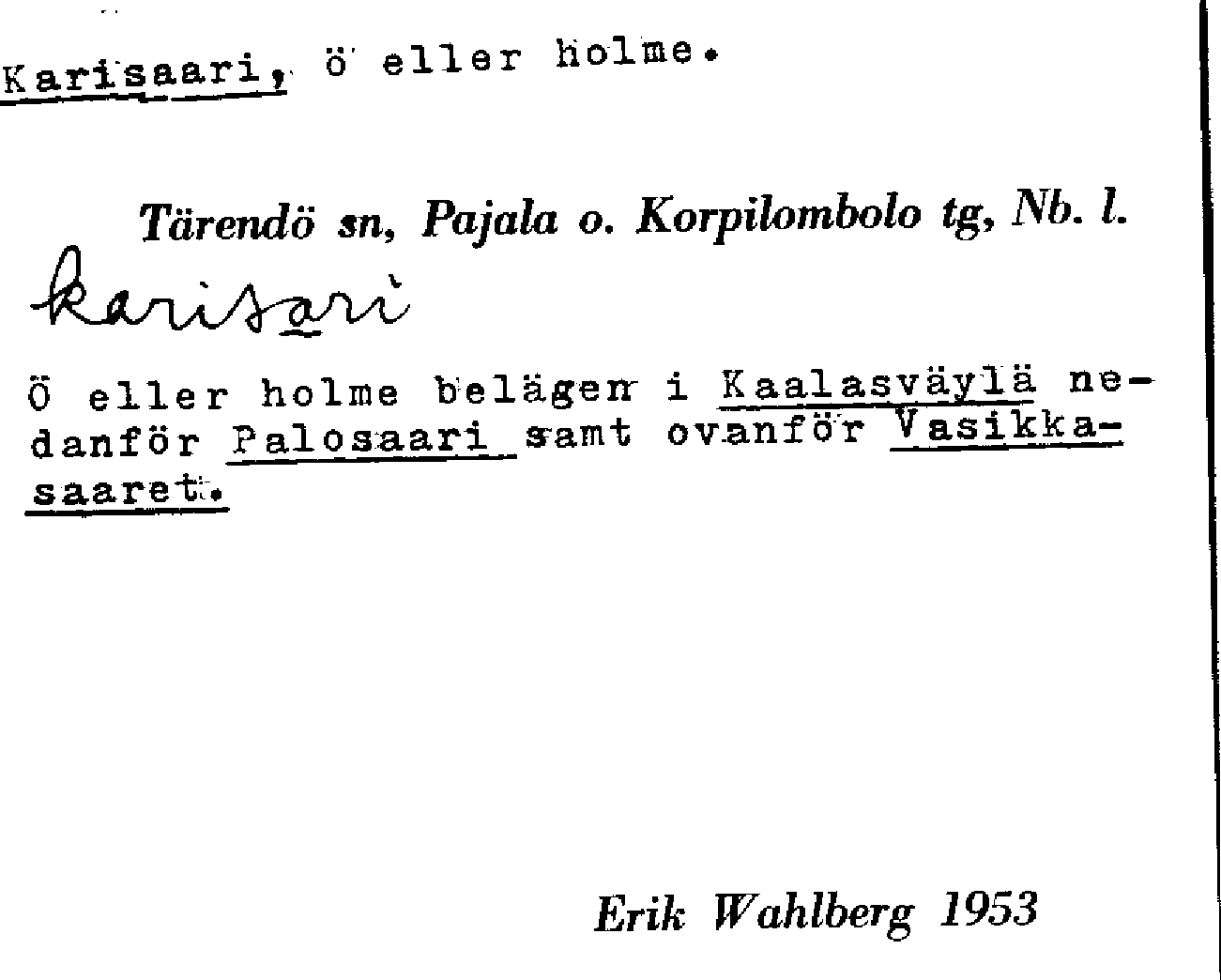 Karisaari, ö eller holme.

Tärendö sn, Pajala o. Korpilombolo tg, Nb. l.

karisari

Ö eller holme belägen i Kaalasväylä nedanför Palosaari samt ovanför Vasikkasaaret.

Erik Wahlberg 1953